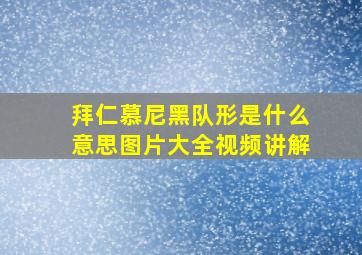 拜仁慕尼黑队形是什么意思图片大全视频讲解